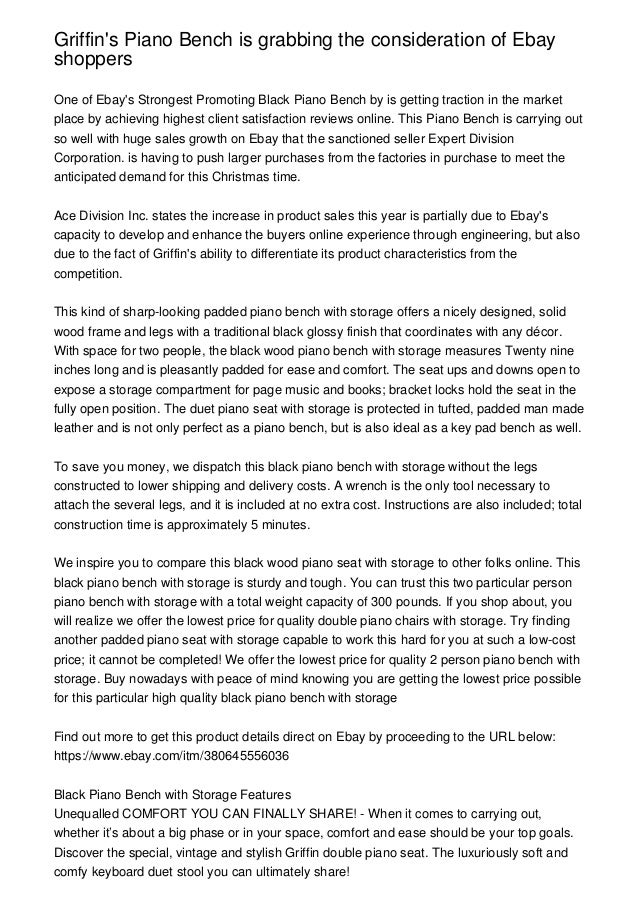 Griffin's Piano Bench is grabbing the consideration of Ebay shoppers

One of Ebay's Strongest Promoting Black Piano Bench by is getting traction in the market place by achieving highest client satisfaction reviews online. This Piano Bench is carrying out so well with huge sales growth on Ebay that the sanctioned seller Expert Division Corporation. is having to push larger purchases from the factories in purchase to meet the anticipated demand for this Christmas time.

Ace Division Inc. states the increase in product sales this year is partially due to Ebay's capacity to develop and enhance the buyers online experience through engineering, but also due to the fact of Griffin's ability to differentiate its product characteristics from the competition.

This kind of sharp-looking padded piano bench with storage offers a nicely designed, solid wood frame and legs with a traditional black glossy finish that coordinates with any décor. With space for two people, the black wood piano bench with storage measures Twenty nine inches long and is pleasantly padded for ease and comfort. The seat ups and downs open to expose a storage compartment for page music and books; bracket locks hold the seat in the fully open position. The duet piano seat with storage is protected in tufted, padded man made leather and is not only perfect as a piano bench, but is also ideal as a key pad bench as well.

To save you money, we dispatch this black piano bench with storage without the legs constructed to lower shipping and delivery costs. A wrench is the only tool necessary to attach the several legs, and it is included at no extra cost. Instructions are also included; total construction time is approximately 5 minutes.

We inspire you to compare this black wood piano seat with storage to other folks online. This black piano bench with storage is sturdy and tough. You can trust this two particular person piano bench with storage with a total weight capacity of 300 pounds. If you shop about, you will realize we offer the lowest price for quality double piano chairs with storage. Try finding another padded piano seat with storage capable to work this hard for you at such a low-cost price; it cannot be completed! We offer the lowest price for quality 2 person piano bench with storage. Buy nowadays with peace of mind knowing you are getting the lowest price possible for this particular high quality black piano bench with storage

Find out more to get this product details direct on Ebay by proceeding to the URL below: https://www.ebay.com/itm/380645556036

Black Piano Bench with Storage Features
Unequalled COMFORT YOU CAN FINALLY SHARE! - When it comes to carrying out, whether it's about a big phase or in your space, comfort and ease should be your top goals. Discover the special, vintage and stylish Griffin double piano seat. The luxuriously soft and comfy keyboard duet stool you can ultimately share!